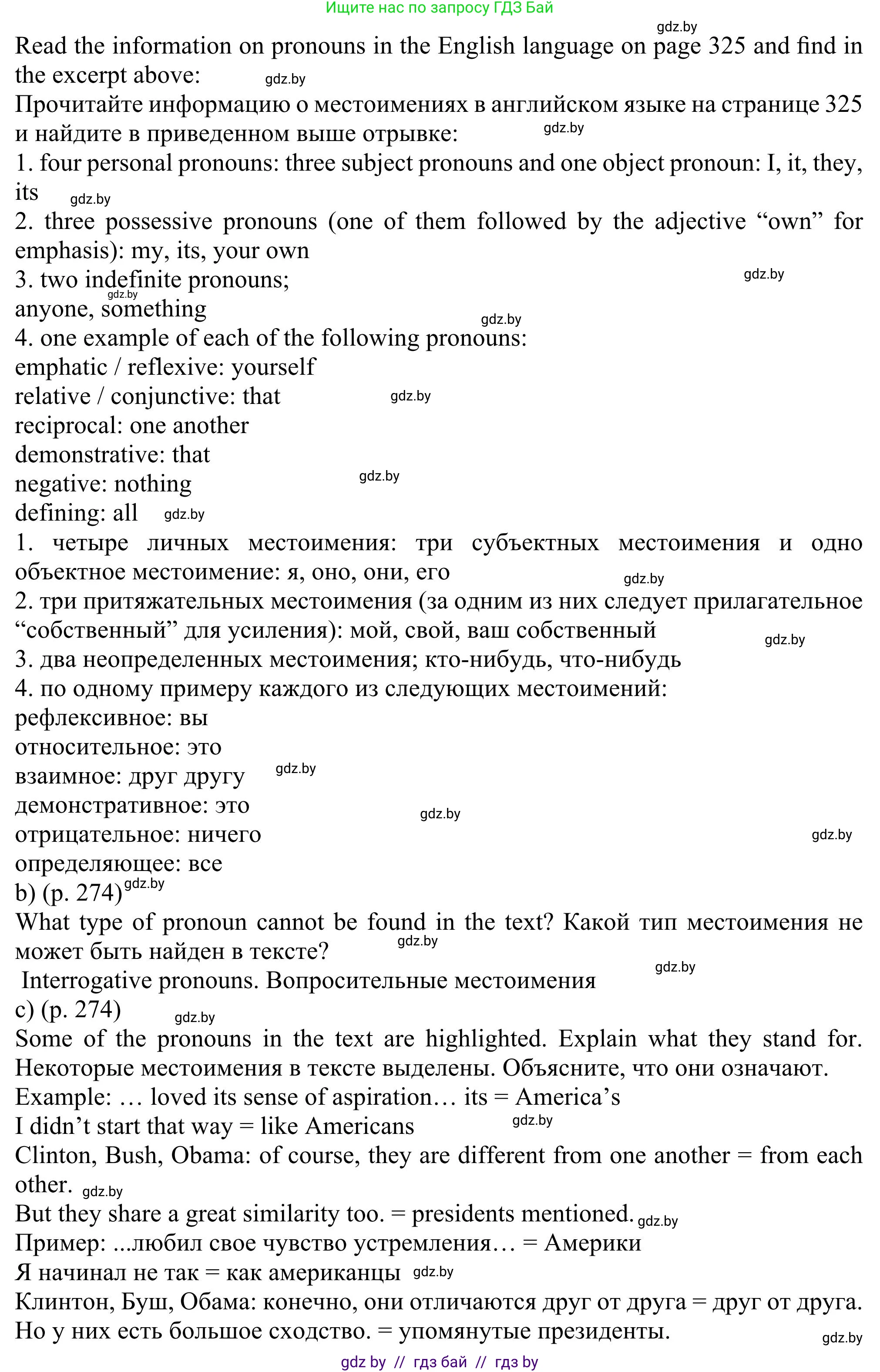 Ищите нас по запросу ГДЗ Бай

gdz.by

Read the information on pronouns in the English language on page 325 and find in the excerpt above: gdz.by
Прочитайте информацию о местоимениях в английском языке на странице 325 и найдите в приведенном выше отрывке: gdz.by
1. four personal pronouns: three subject pronouns and one object pronoun: I, it, they, its gdz.by
2. three possessive pronouns (one of them followed by the adjective “own” for emphasis): my, its, your own
3. two indefinite pronouns; gdz.by
gdz.by
anyone, something gdz.by
4. one example of each of the following pronouns:
emphatic / reflexive: yourself
relative / conjunctive: that gdz.by
reciprocal: one another
demonstrative: that
negative: nothing gdz.by
defining: all gdz.by
1. четыре личных местоимения: три субъектных местоимения и одно объектное местоимение: я, оно, они, его gdz.by
2. три притяжательных местоимения (за одним из них следует прилагательное “собственный” для усиления): мой, свой, ваш собственный gdz.by
3. два неопределенных местоимения; кто-нибудь, что-нибудь
4. по одному примеру каждого из следующих местоимений:
рефлексивное: вы
относительное: это
взаимное: друг другу gdz.by
демонстративное: это gdz.by
отрицательное: ничего gdz.by
определяющее: все
b) (p. 274) gdz.by
What type of pronoun cannot be found in the text? Какой тип местоимения не может быть найден в тексте? gdz.by
Interrogative pronouns. Вопросительные местоимения gdz.by
c) (p. 274) gdz.by
Some of the pronouns in the text are highlighted. Explain what they stand for. Некоторые местоимения в тексте выделены. Объясните, что они означают.
Example: … loved its sense of aspiration… its = America’s
I didn’t start that way = like Americans gdz.by
Clinton, Bush, Obama: of course, they are different from one another = from each other. gdz.by
But they share a great similarity too. = presidents mentioned. gdz.by
Пример: ...любил свое чувство устремления… = Америки
Я начинал не так = как американцы gdz.by
Клинтон, Буш, Обама: конечно, они отличаются друг от друга = друг от друга.
Но у них есть большое сходство. = упомянутые президенты. gdz.by

gdz by // гдз бай // гдз by